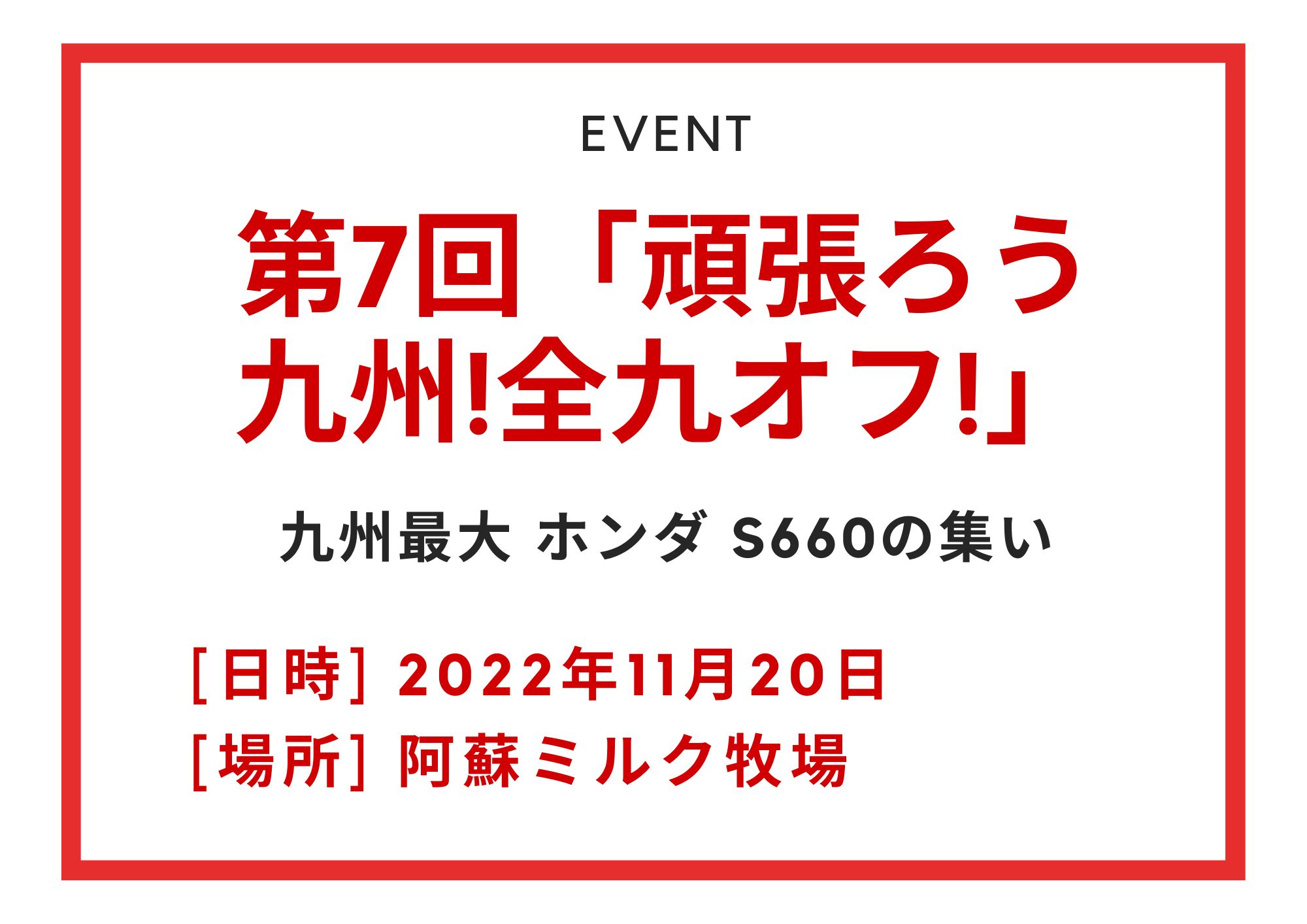 EVENT

第7回「頑張ろう九州!全九オフ!」

九州最大 ホンダ S660の集い

[日時] 2022年11月20日
[場所] 阿蘇ミルク牧場